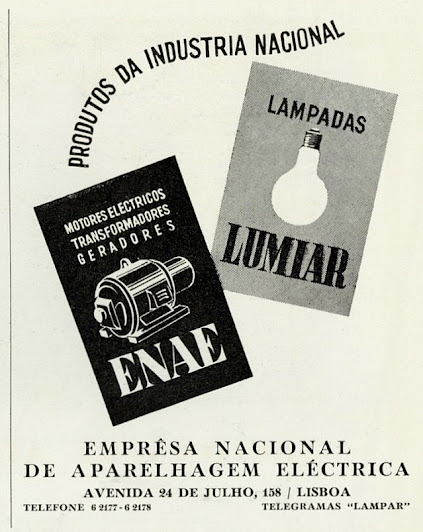 PRODUTOS DA INDUSTRIA NACIONAL

LAMPADAS

LUMIAR

MOTORES ELECTRICOS
TRANSFORMADORES
GERADORES

ENAE

EMPRÊSA NACIONAL
DE APARELHAGEM ELÉCTRICA
AVENIDA 24 DE JULHO, 158 / LISBOA
TELEFONE 6 2177 - 6 2178
TELEGRAMAS "LAMPAR"